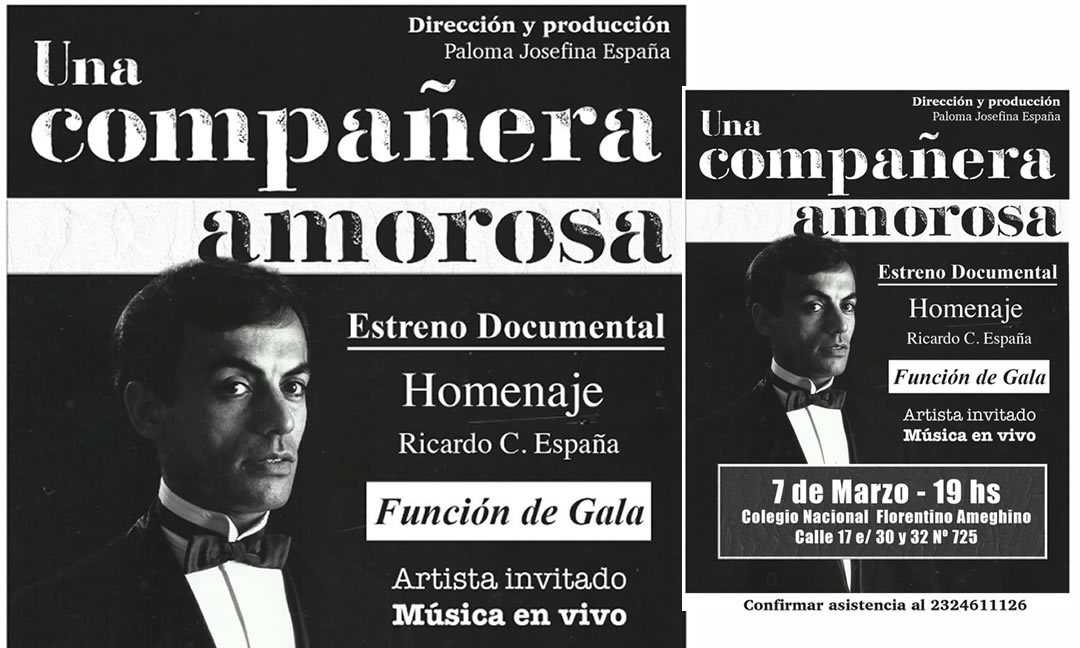 Dirección y producción
Paloma Josefina España

Una
compañera
amorosa

Estreno Documental

Homenaje
Ricardo C. España

Función de Gala

Artista invitado
Música en vivo

Dirección y producción
Paloma Josefina España

Una
compañera
amorosa

Estreno Documental

Homenaje
Ricardo C. España

Función de Gala

Artista invitado
Música en vivo

7 de Marzo - 19 hs
Colegio Nacional Florentino Ameghino
Calle 17 e/ 30 y 32 Nº 725

Confirmar asistencia al 2324611126